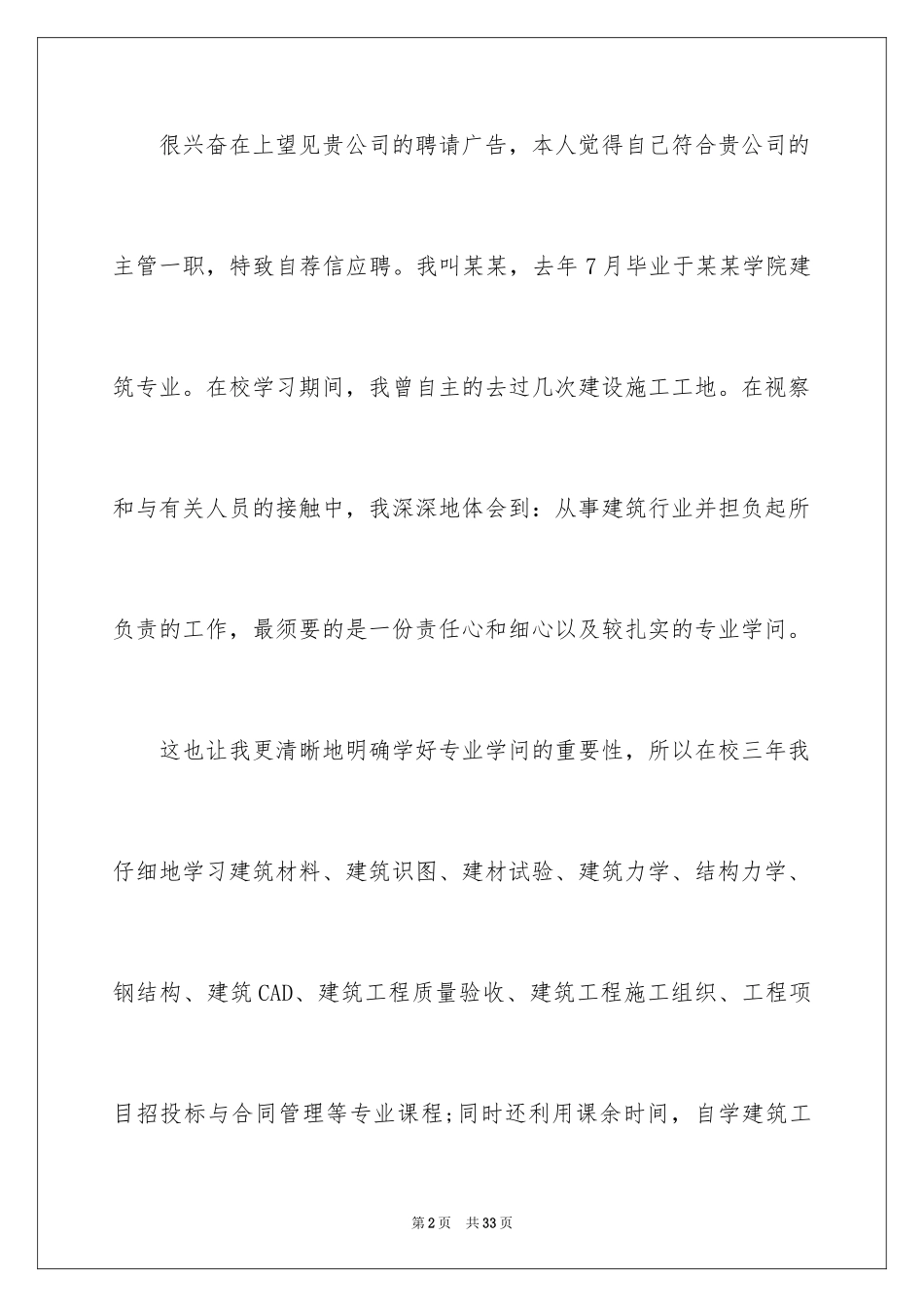 很兴奋在上望见贵公司的聘请广告，本人觉得自己符合贵公司的主管一职，特致自荐信应聘。我叫某某，去年7月毕业于某某学院建筑专业。在校学习期间，我曾自主的去过几次建设施工工地。在视察和与有关人员的接触中，我深深地体会到：从事建筑行业并担负起所负责的工作，最须要的是一份责任心和细心以及较扎实的专业学问。

这也让我更清晰地明确学好专业学问的重要性，所以在校三年我仔细地学习建筑材料、建筑识图、建材试验、建筑力学、结构力学、钢结构、建筑CAD、建筑工程质量验收、建筑工程施工组织、工程项目招投标与合同管理等专业课程;同时还利用课余时间，自学建筑工

第2页 共33页